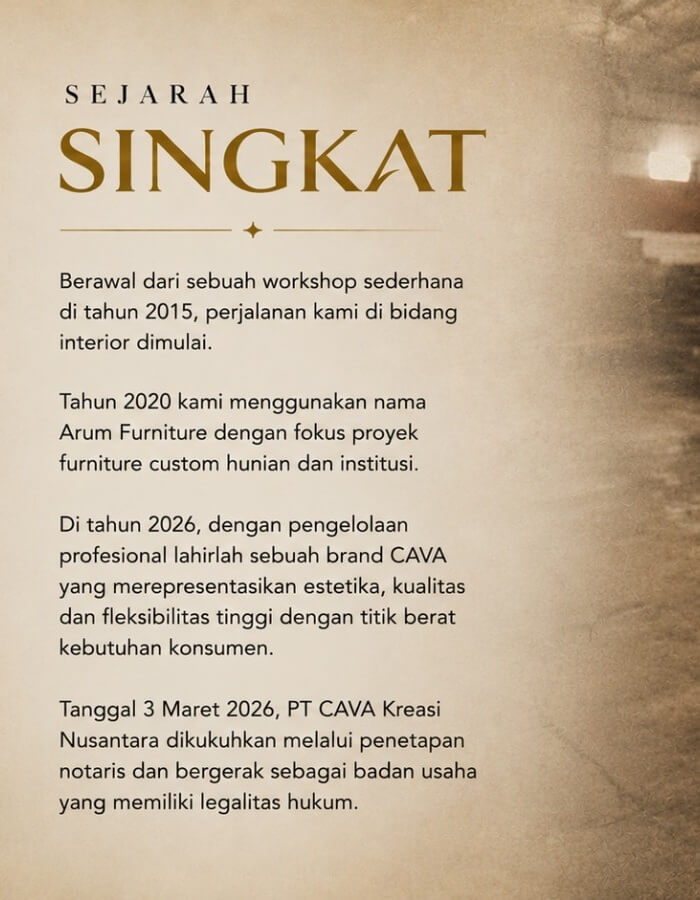 SEJARAH
SINGKAT

Berawal dari sebuah workshop sederhana di tahun 2015, perjalanan kami di bidang interior dimulai.

Tahun 2020 kami menggunakan nama Arum Furniture dengan fokus proyek furniture custom hunian dan institusi.

Di tahun 2026, dengan pengelolaan profesional lahirlah sebuah brand CAVA yang merepresentasikan estetika, kualitas dan fleksibilitas tinggi dengan titik berat kebutuhan konsumen.

Tanggal 3 Maret 2026, PT CAVA Kreasi Nusantara dikukuhkan melalui penetapan notaris dan bergerak sebagai badan usaha yang memiliki legalitas hukum.